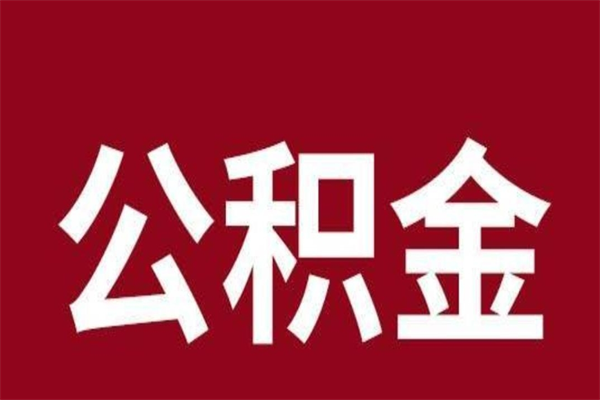 公积金